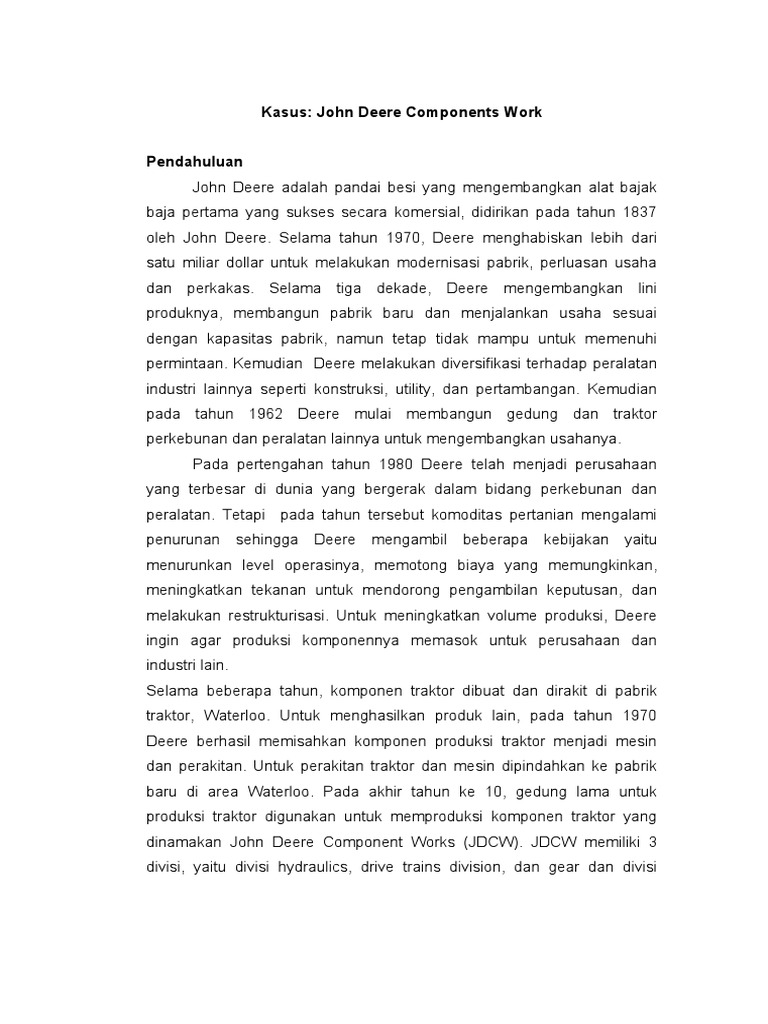 Kasus: John Deere Components Work

Pendahuluan

John Deere adalah pandai besi yang mengembangkan alat bajak baja pertama yang sukses secara komersial, didirikan pada tahun 1837 oleh John Deere. Selama tahun 1970, Deere menghabiskan lebih dari satu miliar dollar untuk melakukan modernisasi pabrik, perluasan usaha dan perkakas. Selama tiga dekade, Deere mengembangkan lini produknya, membangun pabrik baru dan menjalankan usaha sesuai dengan kapasitas pabrik, namun tetap tidak mampu untuk memenuhi permintaan. Kemudian  Deere melakukan diversifikasi terhadap peralatan industri lainnya seperti konstruksi, utility, dan pertambangan. Kemudian pada tahun 1962 Deere mulai membangun gedung dan traktor perkebunan dan peralatan lainnya untuk mengembangkan usahanya.

Pada pertengahan tahun 1980 Deere telah menjadi perusahaan yang terbesar di dunia yang bergerak dalam bidang perkebunan dan peralatan. Tetapi  pada tahun tersebut komoditas pertanian mengalami penurunan sehingga Deere mengambil beberapa kebijakan yaitu menurunkan level operasinya, memotong biaya yang memungkinkan, meningkatkan tekanan untuk mendorong pengambilan keputusan, dan melakukan restrukturisasi. Untuk meningkatkan volume produksi, Deere ingin agar produksi komponennya memasok untuk perusahaan dan industri lain.

Selama beberapa tahun, komponen traktor dibuat dan dirakit di pabrik traktor, Waterloo. Untuk menghasilkan produk lain, pada tahun 1970 Deere berhasil memisahkan komponen produksi traktor menjadi mesin dan perakitan. Untuk perakitan traktor dan mesin dipindahkan ke pabrik baru di area Waterloo. Pada akhir tahun ke 10, gedung lama untuk produksi traktor digunakan untuk memproduksi komponen traktor yang dinamakan John Deere Component Works (JDCW). JDCW memiliki 3 divisi, yaitu divisi hydraulics, drive trains division, dan gear dan divisi